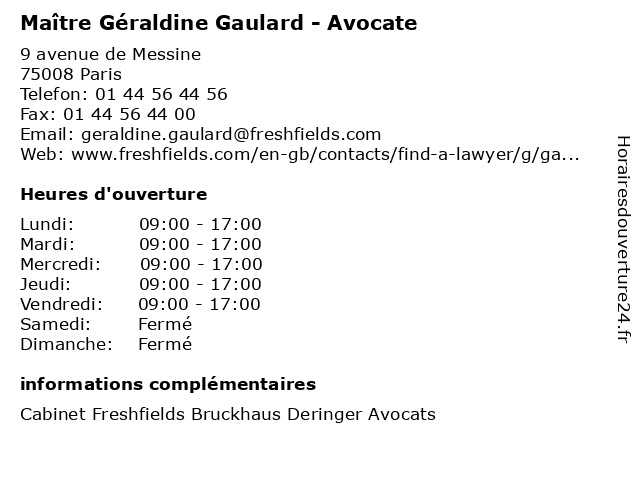 Maître Géraldine Gaulard - Avocate

9 avenue de Messine
75008 Paris
Telefon: 01 44 56 44 56
Fax: 01 44 56 44 00
Email: geraldine.gaulard@freshfields.com
Web: www.freshfields.com/en-gb/contacts/find-a-lawyer/g/ga...

Heures d'ouverture

Lundi: 09:00 - 17:00
Mardi: 09:00 - 17:00
Mercredi: 09:00 - 17:00
Jeudi: 09:00 - 17:00
Vendredi: 09:00 - 17:00
Samedi: Fermé
Dimanche: Fermé

informations complémentaires

Cabinet Freshfields Bruckhaus Deringer Avocats

Horairesdouverture24.fr